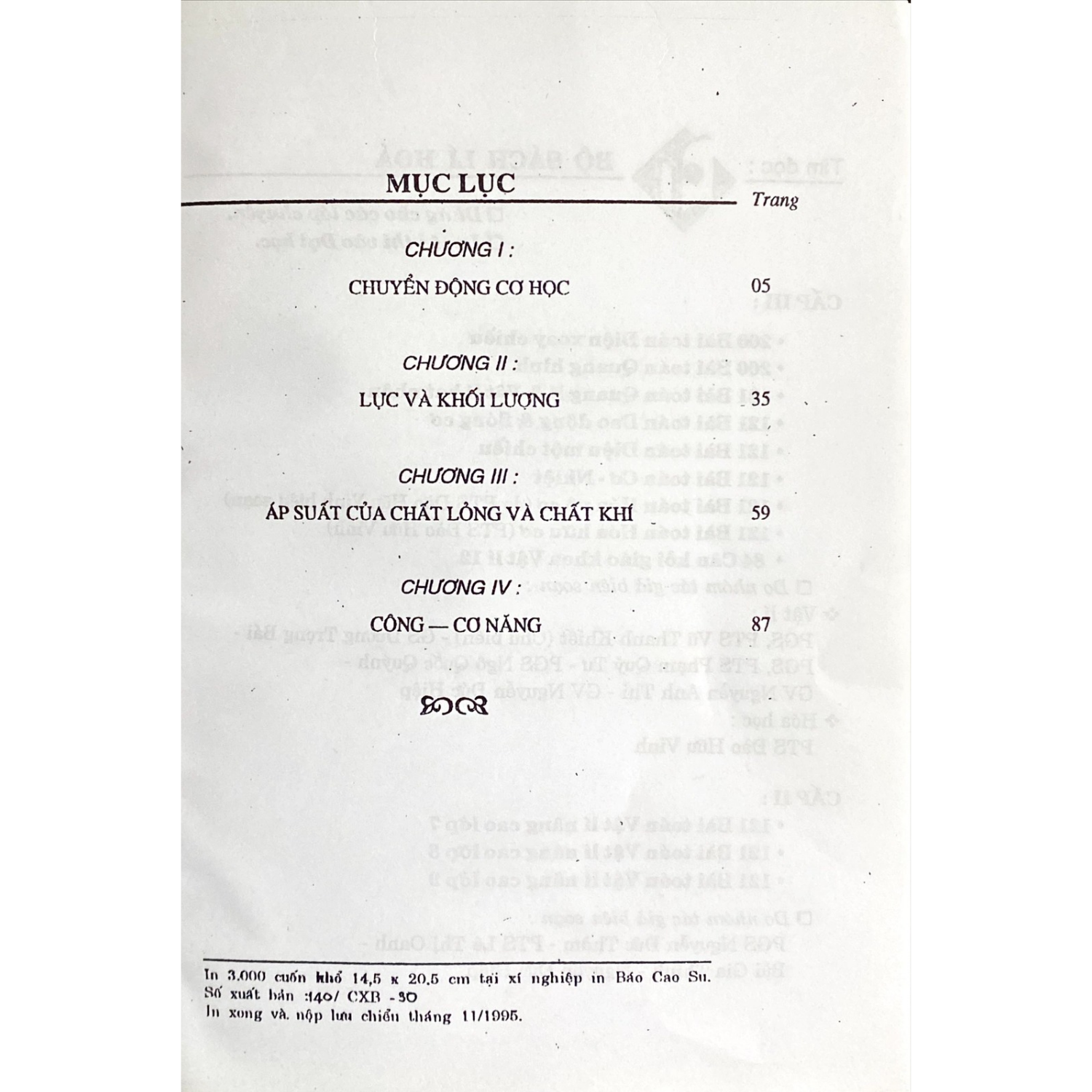 MỤC LỤC

Trang

CHƯƠNG I :

CHUYỂN ĐỘNG CƠ HỌC 05

CHƯƠNG II :

LỰC VÀ KHỐI LƯỢNG 35

CHƯƠNG III :

ÁP SUẤT CỦA CHẤT LỎNG VÀ CHẤT KHÍ 59

CHƯƠNG IV :

CÔNG — CƠ NĂNG 87

In 3.000 cuốn khổ 14,5 x 20,5 cm tại xí nghiệp in Báo Cao Su.
Số xuất bản :140/ CXB -30
In xong và nộp lưu chiểu tháng 11/1995.